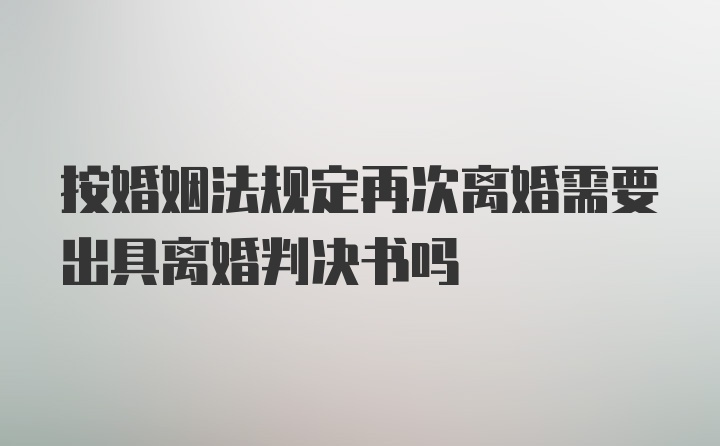 按婚姻法规定再次离婚需要出具离婚判决书吗